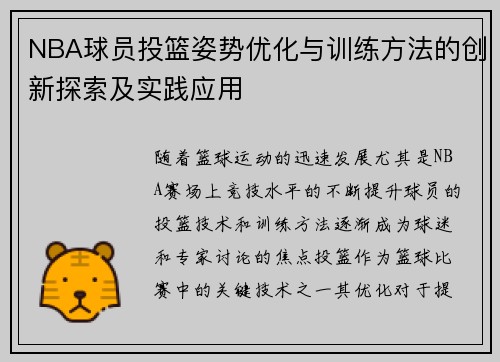 NBA球员投篮姿势优化与训练方法的创新探索及实践应用

随着篮球运动的迅速发展尤其是NBA赛场上竞技水平的不断提升球员的投篮技术和训练方法逐渐成为球迷和专家讨论的焦点投篮作为篮球比赛中的关键技术之一其优化对于提